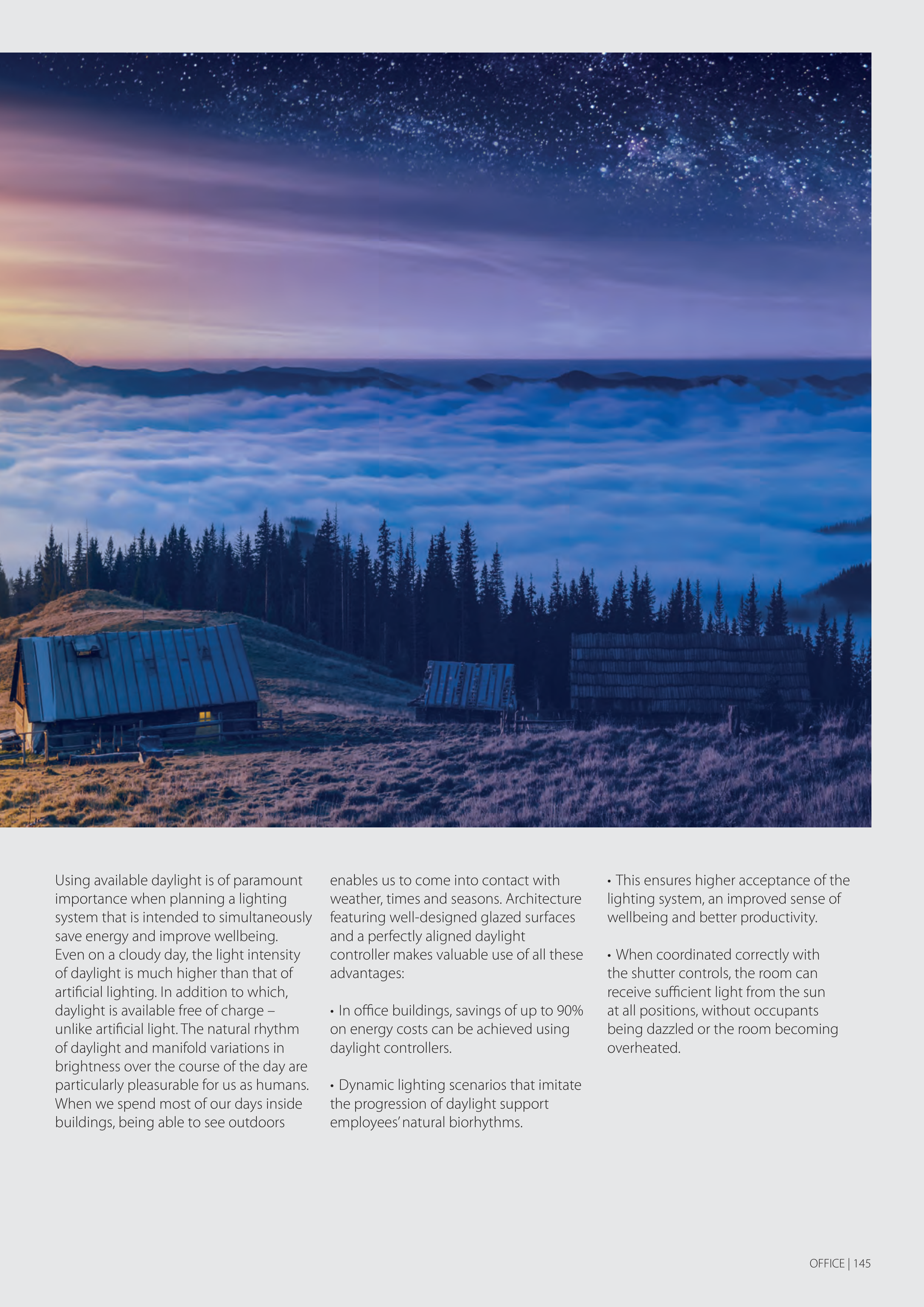 Using available daylight is of paramount importance when planning a lighting system that is intended to simultaneously save energy and improve wellbeing. Even on a cloudy day, the light intensity of daylight is much higher than that of artificial lighting. In addition to which, daylight is available free of charge – unlike artificial light. The natural rhythm of daylight and manifold variations in brightness over the course of the day are particularly pleasurable for us as humans. When we spend most of our days inside buildings, being able to see outdoors enables us to come into contact with weather, times and seasons. Architecture featuring well-designed glazed surfaces and a perfectly aligned daylight controller makes valuable use of all these advantages:

• In office buildings, savings of up to 90% on energy costs can be achieved using daylight controllers.

• Dynamic lighting scenarios that imitate the progression of daylight support employees' natural biorhythms.

• This ensures higher acceptance of the lighting system, an improved sense of wellbeing and better productivity.

• When coordinated correctly with the shutter controls, the room can receive sufficient light from the sun at all positions, without occupants being dazzled or the room becoming overheated.

OFFICE | 145